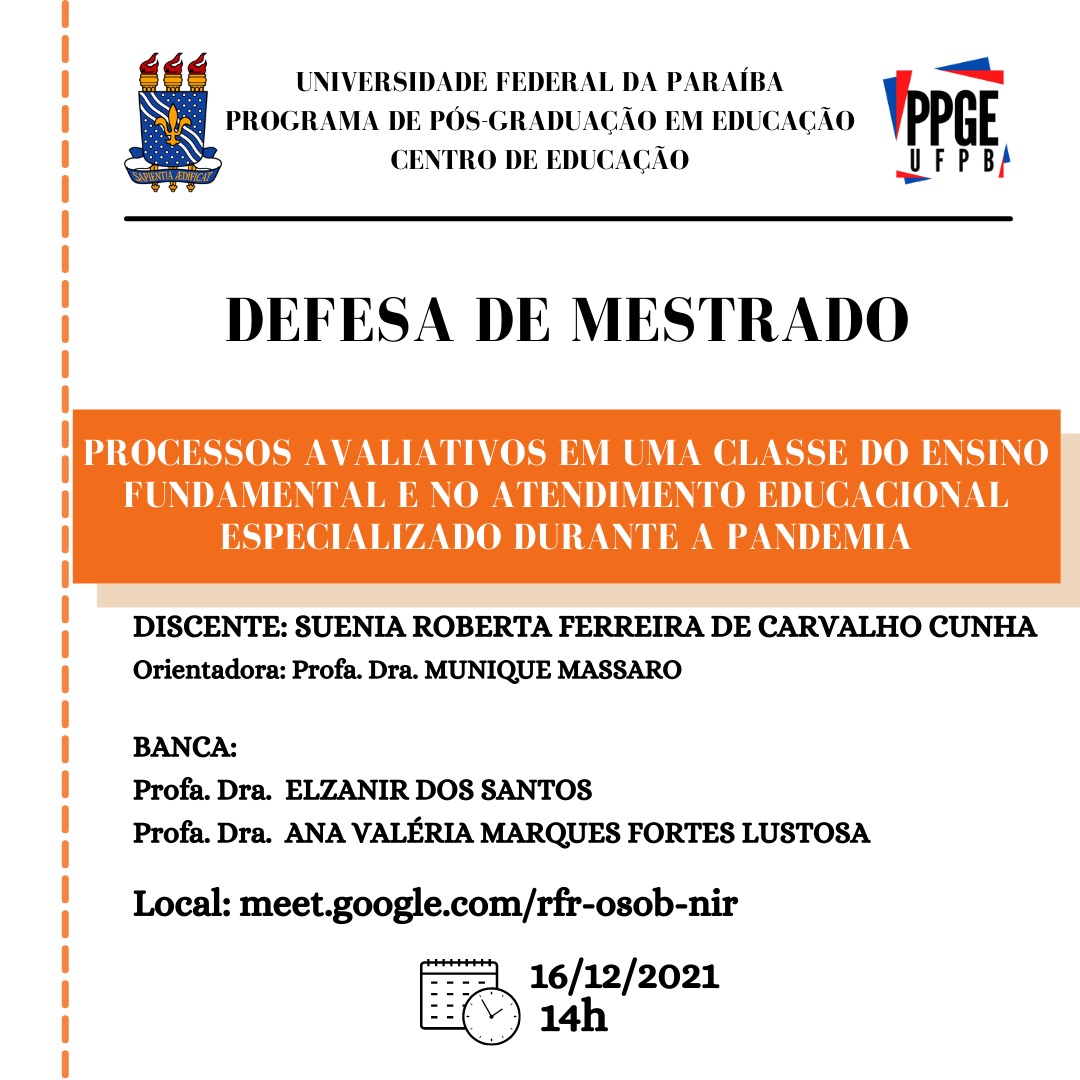 SAPIENTIA ÆDIFICAT

UNIVERSIDADE FEDERAL DA PARAÍBA
PROGRAMA DE PÓS-GRADUAÇÃO EM EDUCAÇÃO
CENTRO DE EDUCAÇÃO

PPGE
UFPB

DEFESA DE MESTRADO

PROCESSOS AVALIATIVOS EM UMA CLASSE DO ENSINO FUNDAMENTAL E NO ATENDIMENTO EDUCACIONAL ESPECIALIZADO DURANTE A PANDEMIA

DISCENTE: SUENIA ROBERTA FERREIRA DE CARVALHO CUNHA
Orientadora: Profa. Dra. MUNIQUE MASSARO

BANCA:
Profa. Dra. ELZANIR DOS SANTOS
Profa. Dra. ANA VALÉRIA MARQUES FORTES LUSTOSA

Local: meet.google.com/rfr-osob-nir

16/12/2021
14h